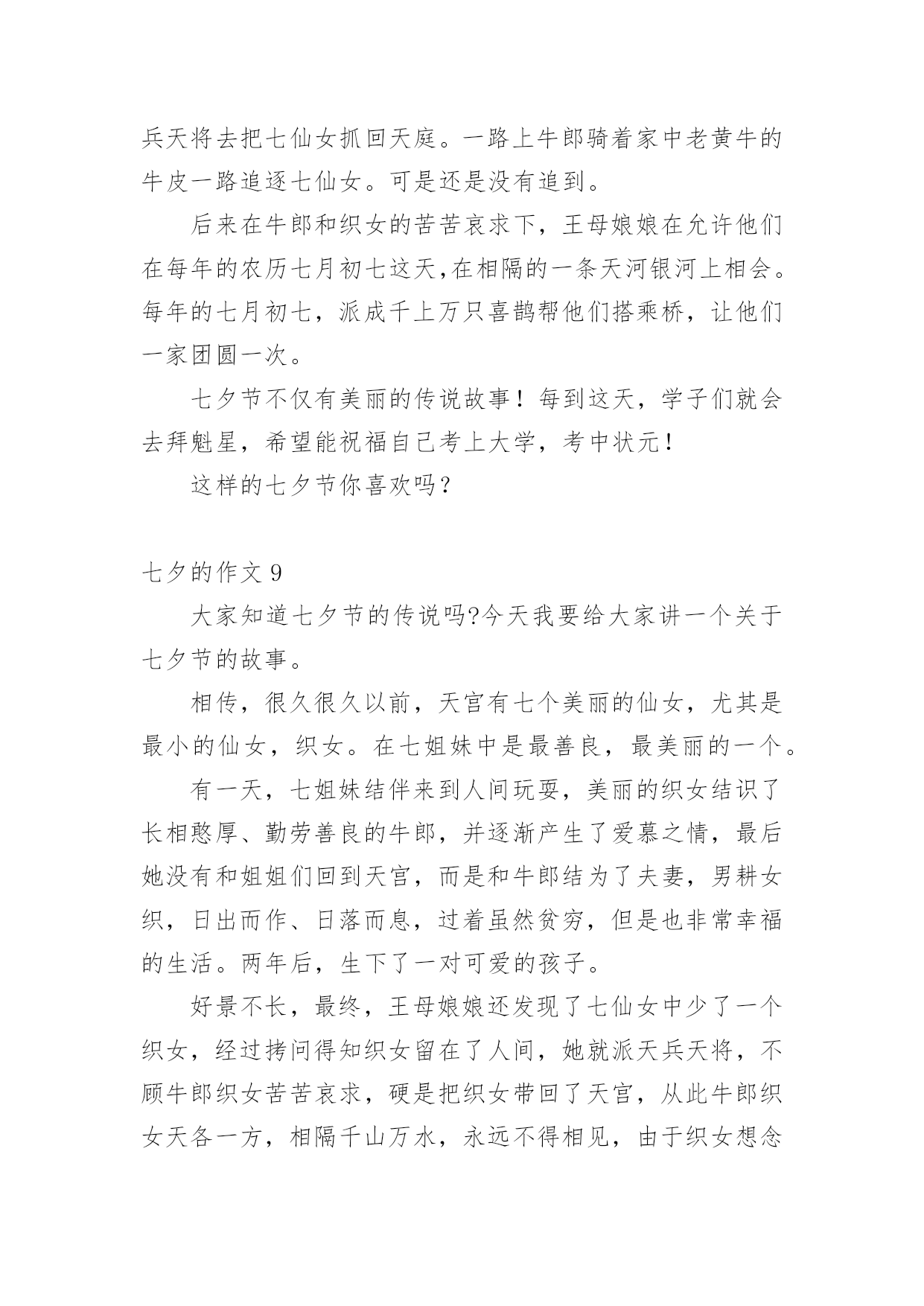 兵天将去把七仙女抓回天庭。一路上牛郎骑着家中老黄牛的牛皮一路追逐七仙女。可是还是没有追到。

后来在牛郎和织女的苦苦哀求下，王母娘娘在允许他们在每年的农历七月初七这天,在相隔的一条天河银河上相会。每年的七月初七，派成千上万只喜鹊帮他们搭乘桥，让他们一家团圆一次。

七夕节不仅有美丽的传说故事！每到这天，学子们就会去拜魁星，希望能祝福自己考上大学，考中状元！

这样的七夕节你喜欢吗？

七夕的作文 9

大家知道七夕节的传说吗?今天我要给大家讲一个关于七夕节的故事。

相传，很久很久以前，天宫有七个美丽的仙女，尤其是最小的仙女，织女。在七姐妹中是最善良，最美丽的一个。

有一天，七姐妹结伴来到人间玩耍，美丽的织女结识了长相憨厚、勤劳善良的牛郎，并逐渐产生了爱慕之情，最后她没有和姐姐们回到天宫，而是和牛郎结为了夫妻，男耕女织，日出而作、日落而息，过着虽然贫穷，但是也非常幸福的生活。两年后，生下了一对可爱的孩子。

好景不长，最终，王母娘娘还发现了七仙女中少了一个织女，经过拷问得知织女留在了人间，她就派天兵天将，不顾牛郎织女苦苦哀求，硬是把织女带回了天宫，从此牛郎织女天各一方，相隔千山万水，永远不得相见，由于织女想念